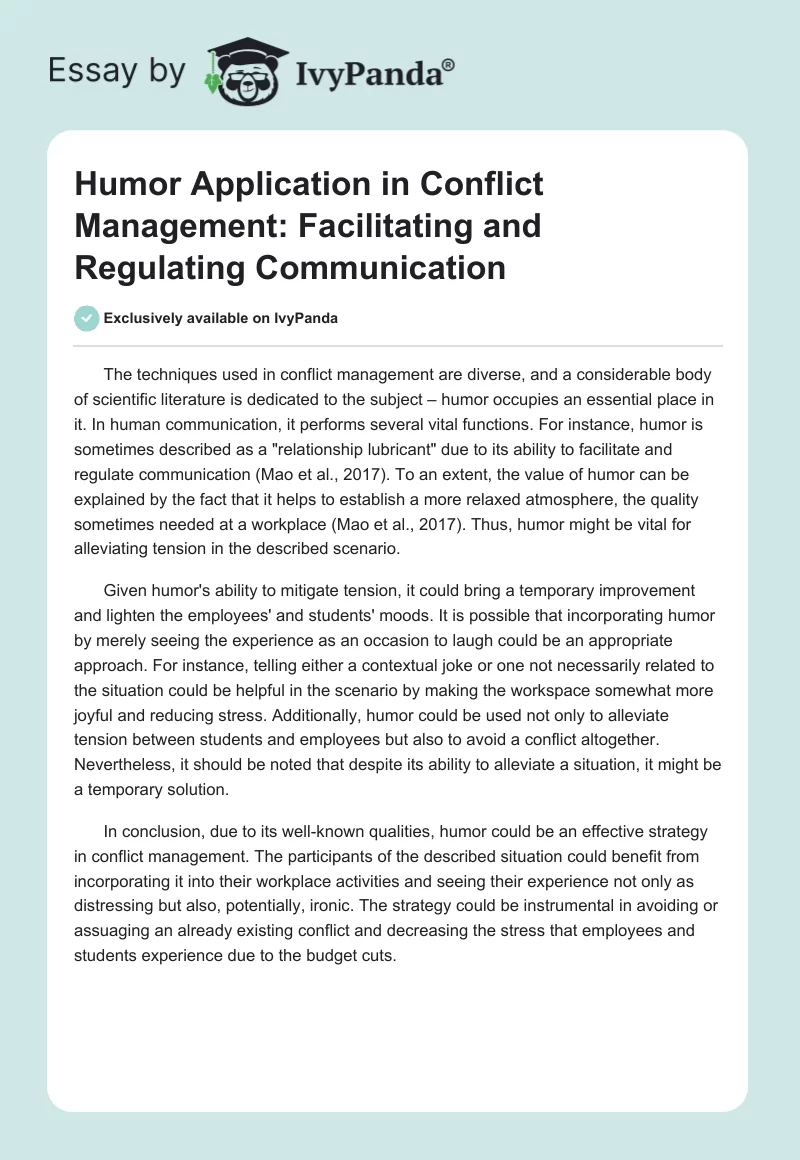 Essay by IvyPanda®

Humor Application in Conflict Management: Facilitating and Regulating Communication

Exclusively available on IvyPanda

The techniques used in conflict management are diverse, and a considerable body of scientific literature is dedicated to the subject – humor occupies an essential place in it. In human communication, it performs several vital functions. For instance, humor is sometimes described as a "relationship lubricant" due to its ability to facilitate and regulate communication (Mao et al., 2017). To an extent, the value of humor can be explained by the fact that it helps to establish a more relaxed atmosphere, the quality sometimes needed at a workplace (Mao et al., 2017). Thus, humor might be vital for alleviating tension in the described scenario.

Given humor's ability to mitigate tension, it could bring a temporary improvement and lighten the employees' and students' moods. It is possible that incorporating humor by merely seeing the experience as an occasion to laugh could be an appropriate approach. For instance, telling either a contextual joke or one not necessarily related to the situation could be helpful in the scenario by making the workspace somewhat more joyful and reducing stress. Additionally, humor could be used not only to alleviate tension between students and employees but also to avoid a conflict altogether. Nevertheless, it should be noted that despite its ability to alleviate a situation, it might be a temporary solution.

In conclusion, due to its well-known qualities, humor could be an effective strategy in conflict management. The participants of the described situation could benefit from incorporating it into their workplace activities and seeing their experience not only as distressing but also, potentially, ironic. The strategy could be instrumental in avoiding or assuaging an already existing conflict and decreasing the stress that employees and students experience due to the budget cuts.